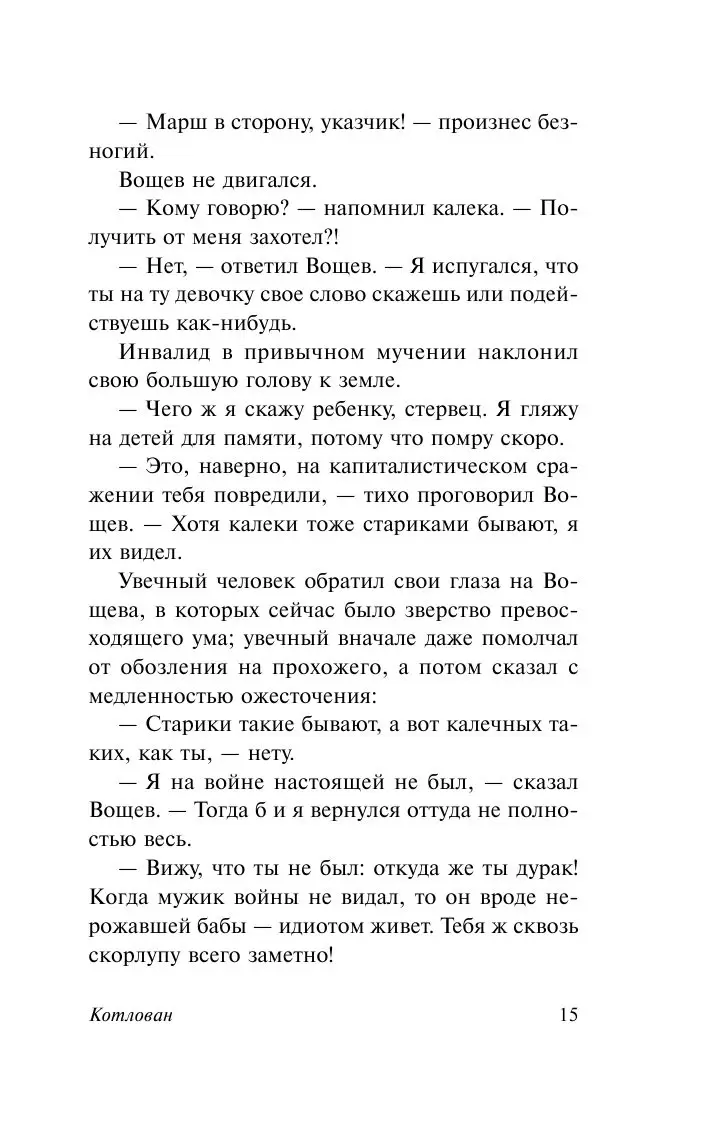 — Марш в сторону, указчик! — произнес безногий.

Вощев не двигался.

— Кому говорю? — напомнил калека. — Получить от меня захотел?!

— Нет, — ответил Вощев. — Я испугался, что ты на ту девочку свое слово скажешь или подействуешь как-нибудь.

Инвалид в привычном мучении наклонил свою большую голову к земле.

— Чего ж я скажу ребенку, стервец. Я гляжу на детей для памяти, потому что помру скоро.

— Это, наверно, на капиталистическом сражении тебя повредили, — тихо проговорил Вощев. — Хотя калеки тоже стариками бывают, я их видел.

Увечный человек обратил свои глаза на Вощева, в которых сейчас было зверство превосходящего ума; увечный вначале даже помолчал от обозления на прохожего, а потом сказал с медленностью ожесточения:

— Старики такие бывают, а вот калечных таких, как ты, — нету.

— Я на войне настоящей не был, — сказал Вощев. — Тогда б и я вернулся оттуда не полностью весь.

— Вижу, что ты не был: откуда же ты дурак! Когда мужик войны не видал, то он вроде нерожавшей бабы — идиотом живет. Тебя ж сквозь скорлупу всего заметно!

Котлован 15